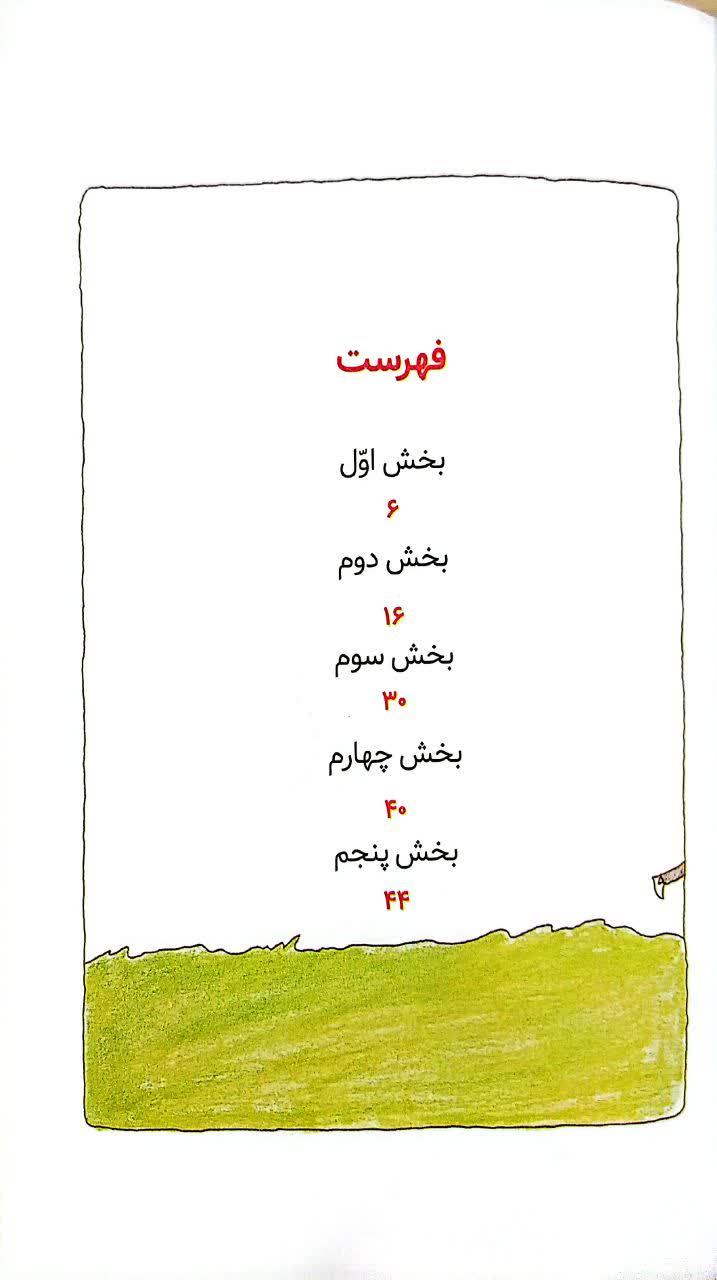 فهرست

بخش اوّل
۶
بخش دوم
۱۶
بخش سوم
۳۰
بخش چهارم
۴۰
بخش پنجم
۴۴